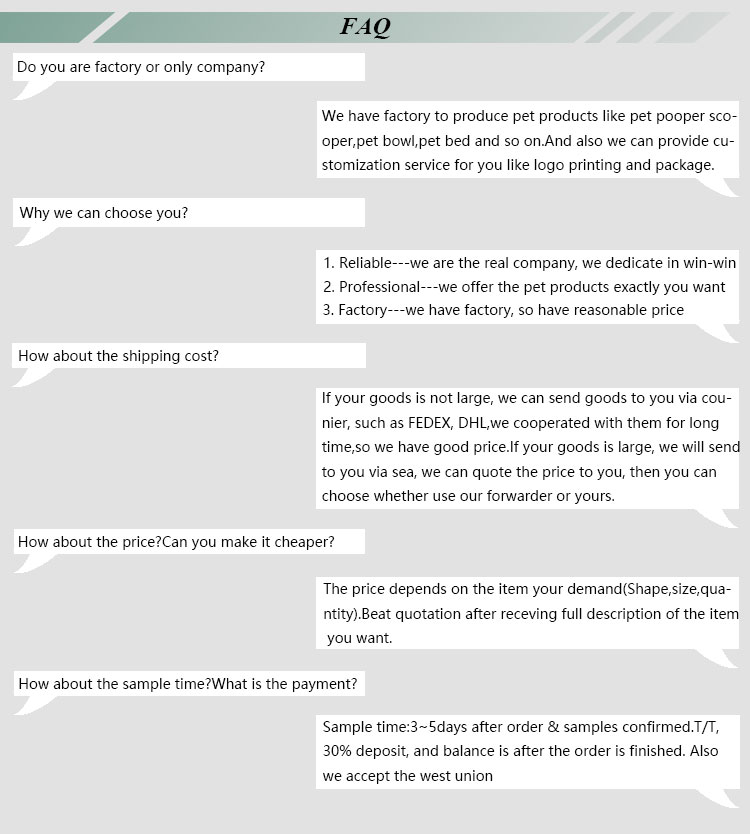 FAQ

Do you are factory or only company?

We have factory to produce pet products like pet pooper scooper,pet bowl,pet bed and so on.And also we can provide customization service for you like logo printing and package.

Why we can choose you?

1. Reliable---we are the real company, we dedicate in win-win
2. Professional---we offer the pet products exactly you want
3. Factory---we have factory, so have reasonable price

How about the shipping cost?

If your goods is not large, we can send goods to you via counier, such as FEDEX, DHL,we cooperated with them for long time,so we have good price.If your goods is large, we will send to you via sea, we can quote the price to you, then you can choose whether use our forwarder or yours.

How about the price?Can you make it cheaper?

The price depends on the item your demand(Shape,size,quantity).Beat quotation after receving full description of the item you want.

How about the sample time?What is the payment?

Sample time:3~5days after order & samples confirmed.T/T, 30% deposit, and balance is after the order is finished. Also we accept the west union